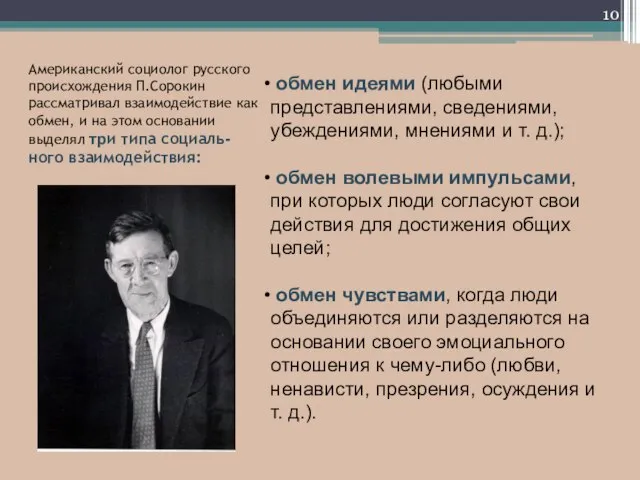 10

Американский социолог русского происхождения П.Сорокин рассматривал взаимодействие как обмен, и на этом основании выделял три типа социального взаимодействия:

• обмен идеями (любыми представлениями, сведениями, убеждениями, мнениями и т. д.);

• обмен волевыми импульсами, при которых люди согласуют свои действия для достижения общих целей;

• обмен чувствами, когда люди объединяются или разделяются на основании своего эмоциального отношения к чему-либо (любви, ненависти, презрения, осуждения и т. д.).